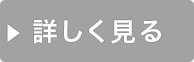 ▶ 詳しく見る